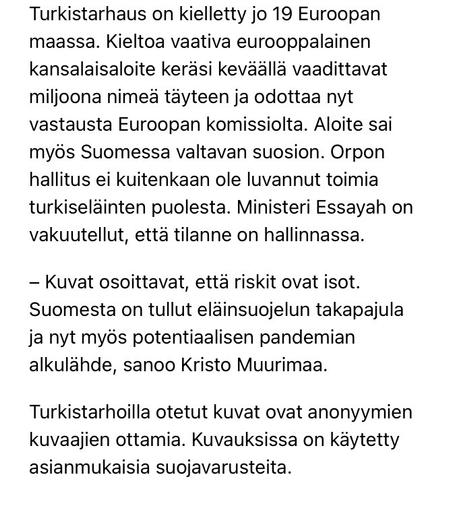 Turkistarhaus on kielletty jo 19 Euroopan maassa. Kieltoa vaativa eurooppalainen kansalaisaloite keräsi keväällä vaadittavat miljoona nimeä täyteen ja odottaa nyt vastausta Euroopan komissiolta. Aloite sai myös Suomessa valtavan suosion. Orpon hallitus ei kuitenkaan ole luvannut toimia turkiseläinten puolesta. Ministeri Essayah on vakuutellut, että tilanne on hallinnassa.

– Kuvat osoittavat, että riskit ovat isot. Suomesta on tullut eläinsuojelun takapajula ja nyt myös potentiaalisen pandemian alkulähde, sanoo Kristo Muurimaa.

Turkistarhoilla otetut kuvat ovat anonyymien kuvaajien ottamia. Kuvauksissa on käytetty asianmukaisia suojavarusteita.